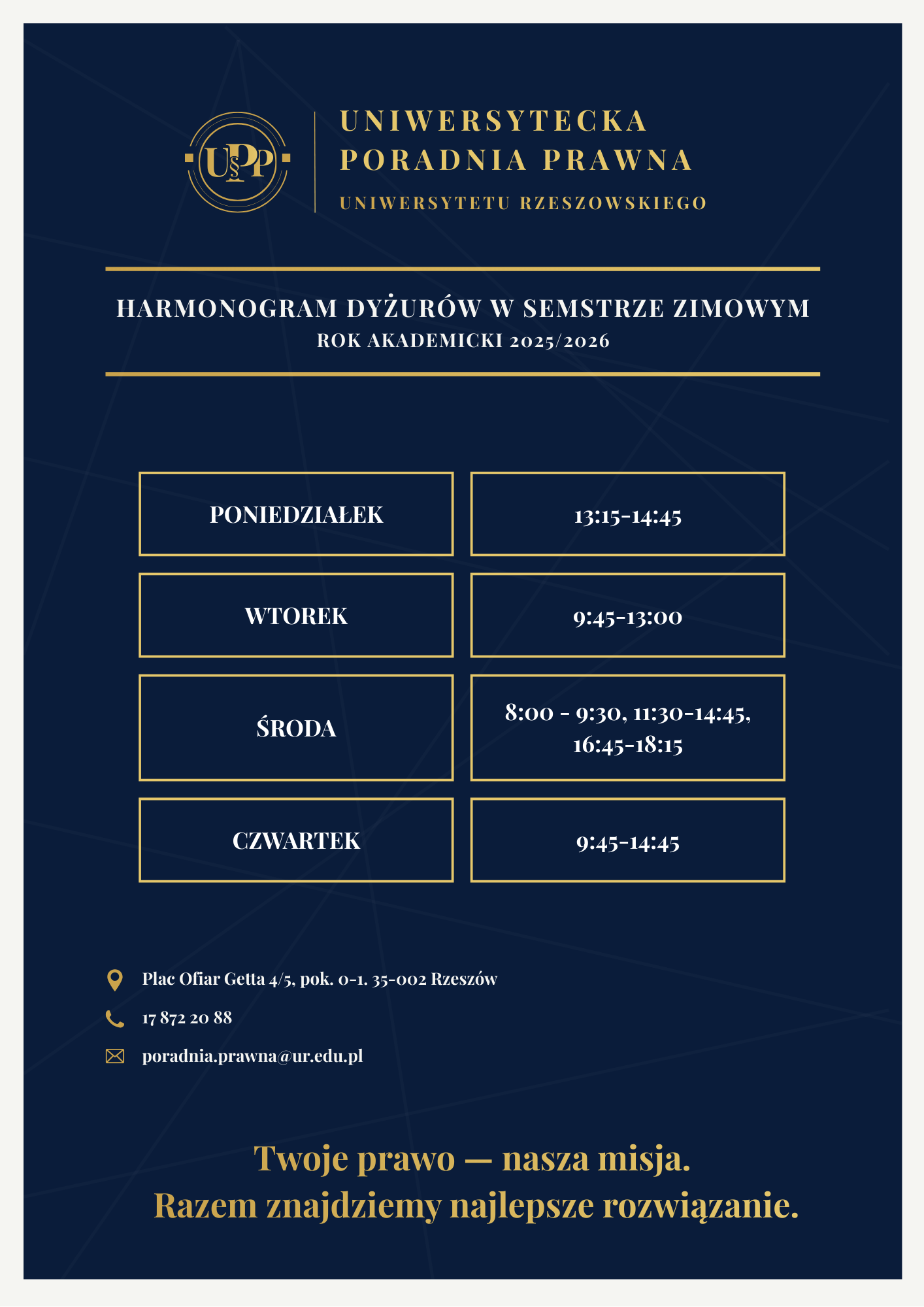 U§PP

UNIWERSYTECKA PORADNIA PRAWNA
UNIWERSYTETU RZESZOWSKIEGO

HARMONOGRAM DYŻURÓW W SEMSTRZE ZIMOWYM
ROK AKADEMICKI 2025/2026

| PONIEDZIAŁEK | 13:15-14:45 |
|---|---|
| WTOREK | 9:45-13:00 |
| ŚRODA | 8:00 - 9:30, 11:30-14:45, 16:45-18:15 |
| CZWARTEK | 9:45-14:45 |

Plac Ofiar Getta 4/5, pok. 0-1. 35-002 Rzeszów

17 872 20 88

poradnia.prawna@ur.edu.pl

Twoje prawo — nasza misja.
Razem znajdziemy najlepsze rozwiązanie.